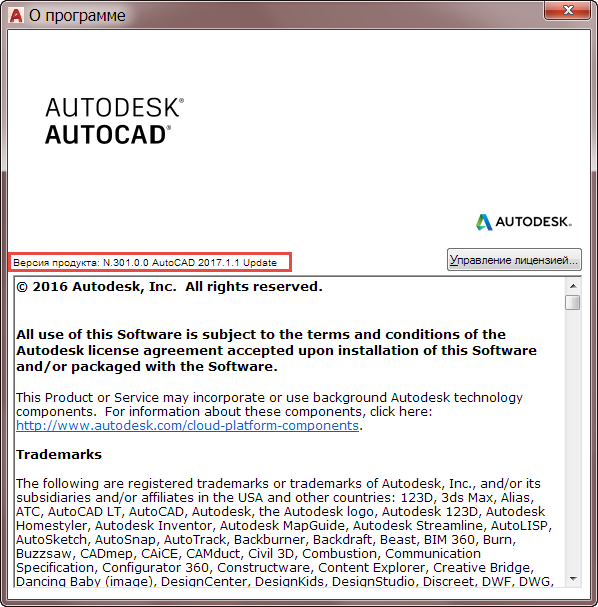 О программе

AUTODESK®
AUTOCAD®

AUTODESK.

Версия продукта: N.301.0.0 AutoCAD 2017.1.1 Update

Управление лицензией...

© 2016 Autodesk, Inc. All rights reserved.

All use of this Software is subject to the terms and conditions of the Autodesk license agreement accepted upon installation of this Software and/or packaged with the Software.

This Product or Service may incorporate or use background Autodesk technology components. For information about these components, click here: http://www.autodesk.com/cloud-platform-components.

Trademarks

The following are registered trademarks or trademarks of Autodesk, Inc., and/or its subsidiaries and/or affiliates in the USA and other countries: 123D, 3ds Max, Alias, ATC, AutoCAD LT, AutoCAD, Autodesk, the Autodesk logo, Autodesk 123D, Autodesk Homestyler, Autodesk Inventor, Autodesk MapGuide, Autodesk Streamline, AutoLISP, AutoSketch, AutoSnap, AutoTrack, Backburner, Backdraft, Beast, BIM 360, Burn, Buzzsaw, CADmep, CAiCE, CAMduct, Civil 3D, Combustion, Communication Specification, Configurator 360, Constructware, Content Explorer, Creative Bridge, Dancing Baby (image), DesignCenter, DesignKids, DesignStudio, Discreet, DWF, DWG,